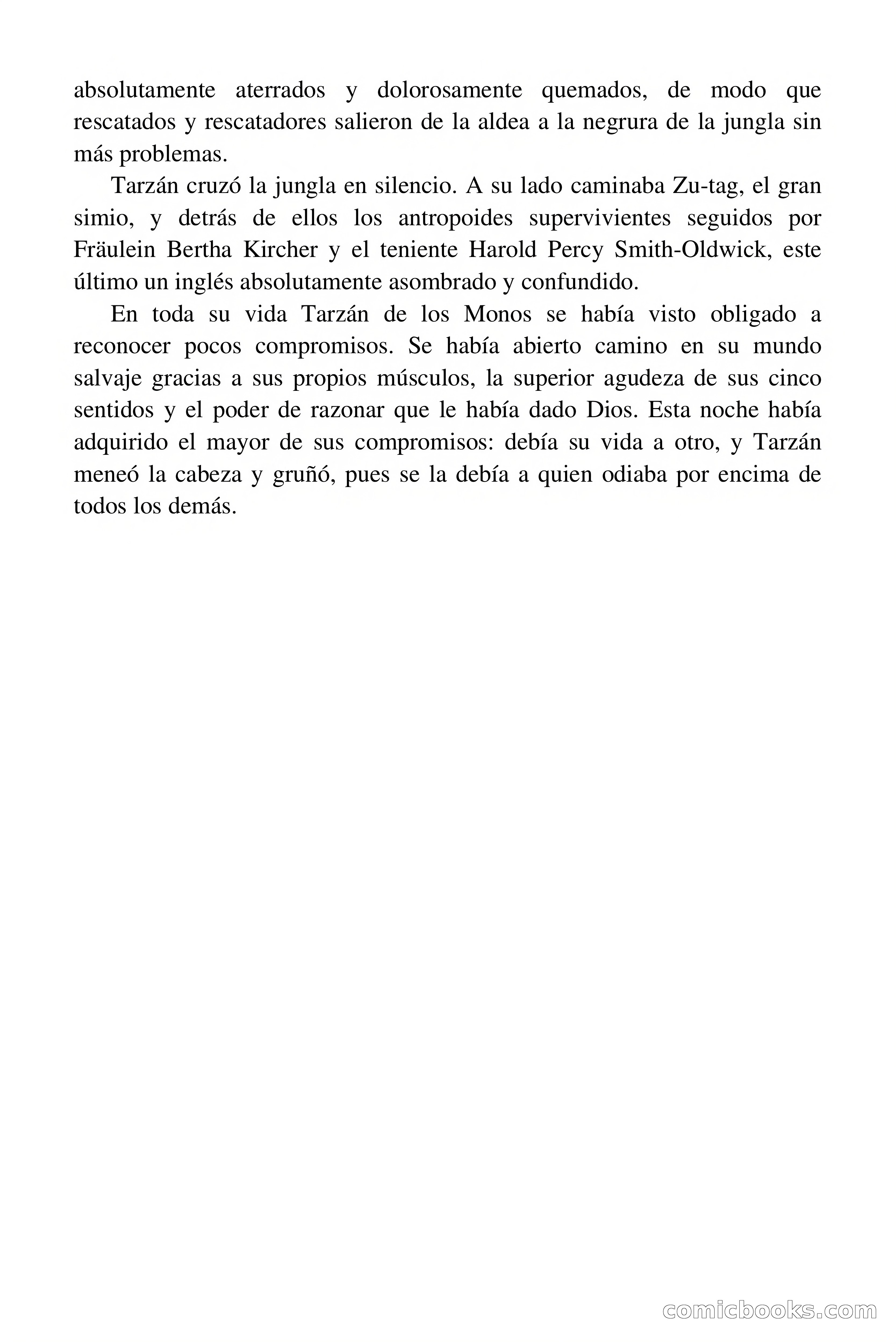 absolutamente aterrados y dolorosamente quemados, de modo que rescatados y rescatadores salieron de la aldea a la negrura de la jungla sin más problemas.

Tarzán cruzó la jungla en silencio. A su lado caminaba Zu-tag, el gran simio, y detrás de ellos los antropoides supervivientes seguidos por Fräulein Bertha Kircher y el teniente Harold Percy Smith-Oldwick, este último un inglés absolutamente asombrado y confundido.

En toda su vida Tarzán de los Monos se había visto obligado a reconocer pocos compromisos. Se había abierto camino en su mundo salvaje gracias a sus propios músculos, la superior agudeza de sus cinco sentidos y el poder de razonar que le había dado Dios. Esta noche había adquirido el mayor de sus compromisos: debía su vida a otro, y Tarzán meneó la cabeza y gruñó, pues se la debía a quien odiaba por encima de todos los demás.

comicbooks.com